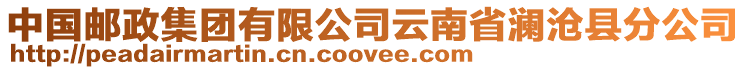 中国邮政集团有限公司云南省澜沧县分公司
http://peadairmartin.cn.coovee.com